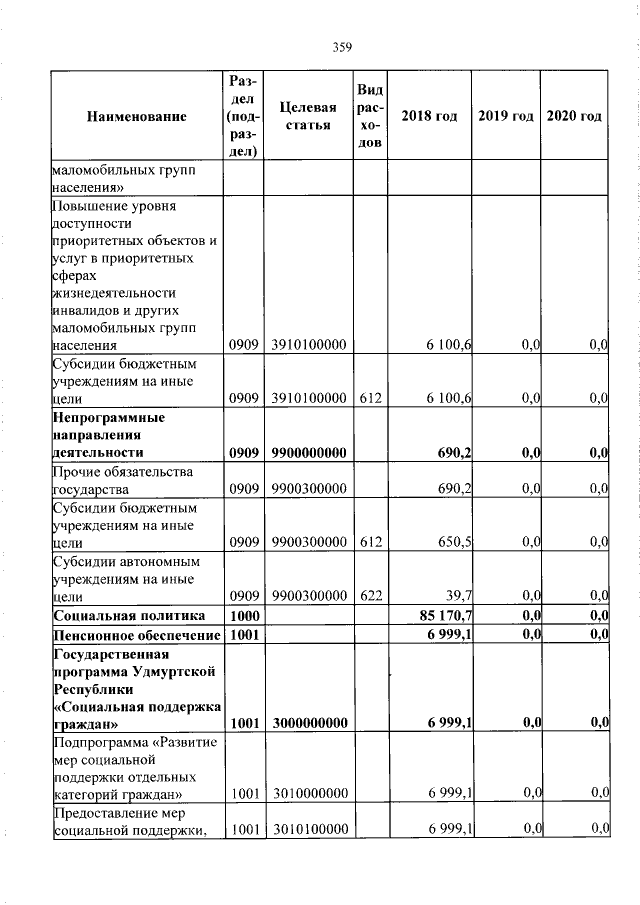 359

| Наименование | Раздел (подраздел) | Целевая статья | Вид расходов | 2018 год | 2019 год | 2020 год |
|---|---|---|---|---|---|---|
| маломобильных групп населения» | | | | | | |
| Повышение уровня доступности приоритетных объектов и услуг в приоритетных сферах жизнедеятельности инвалидов и других маломобильных групп населения | 0909 | 3910100000 | | 6 100,6 | 0,0 | 0,0 |
| Субсидии бюджетным учреждениям на иные цели | 0909 | 3910100000 | 612 | 6 100,6 | 0,0 | 0,0 |
| **Непрограммные направления деятельности** | **0909** | **9900000000** | | **690,2** | **0,0** | **0,0** |
| Прочие обязательства государства | 0909 | 9900300000 | | 690,2 | 0,0 | 0,0 |
| Субсидии бюджетным учреждениям на иные цели | 0909 | 9900300000 | 612 | 650,5 | 0,0 | 0,0 |
| Субсидии автономным учреждениям на иные цели | 0909 | 9900300000 | 622 | 39,7 | 0,0 | 0,0 |
| **Социальная политика** | **1000** | | | **85 170,7** | **0,0** | **0,0** |
| **Пенсионное обеспечение** | **1001** | | | **6 999,1** | **0,0** | **0,0** |
| **Государственная программа Удмуртской Республики «Социальная поддержка граждан»** | **1001** | **3000000000** | | **6 999,1** | **0,0** | **0,0** |
| Подпрограмма «Развитие мер социальной поддержки отдельных категорий граждан» | 1001 | 3010000000 | | 6 999,1 | 0,0 | 0,0 |
| Предоставление мер социальной поддержки, | 1001 | 3010100000 | | 6 999,1 | 0,0 | 0,0 |